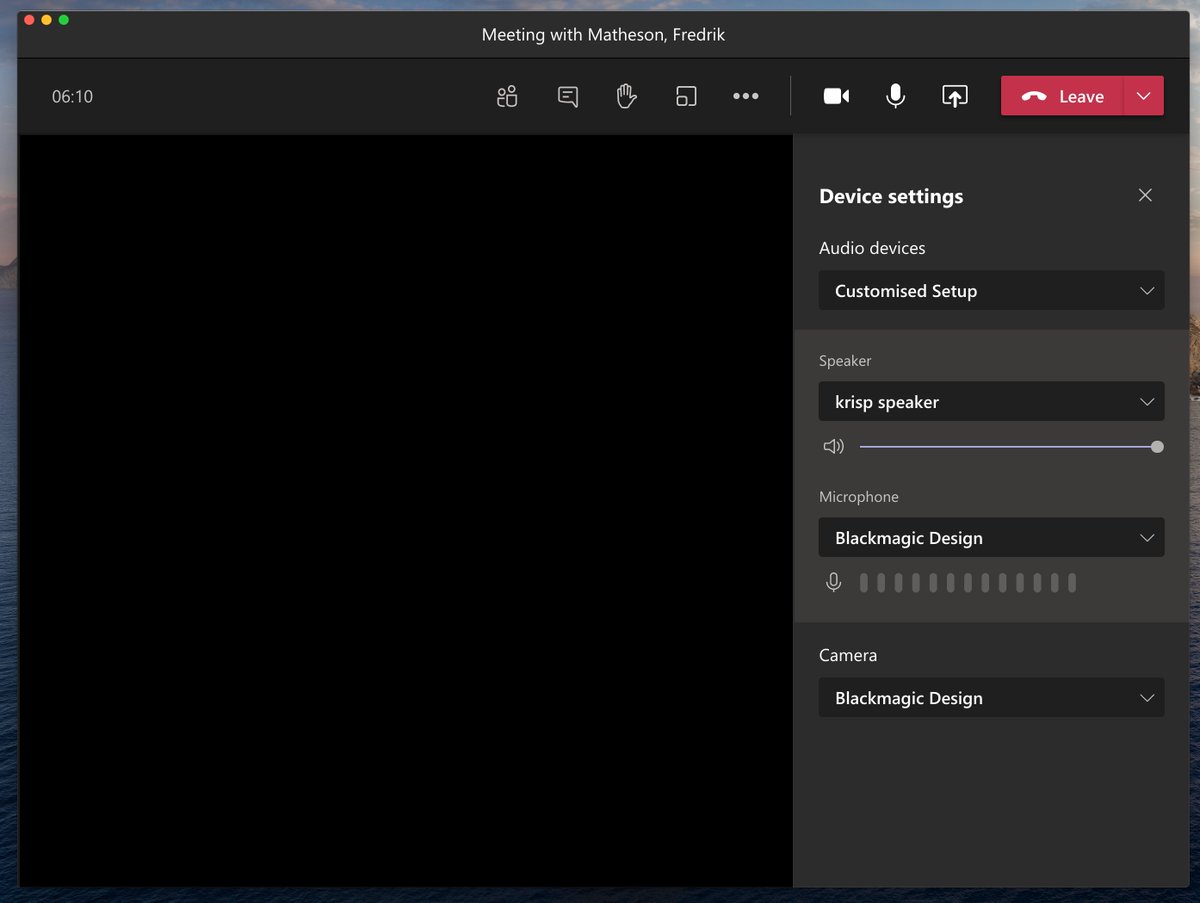 Meeting with Matheson, Fredrik

06:10

Leave

Device settings

Audio devices

Customised Setup

Speaker

krisp speaker

Microphone

Blackmagic Design

Camera

Blackmagic Design